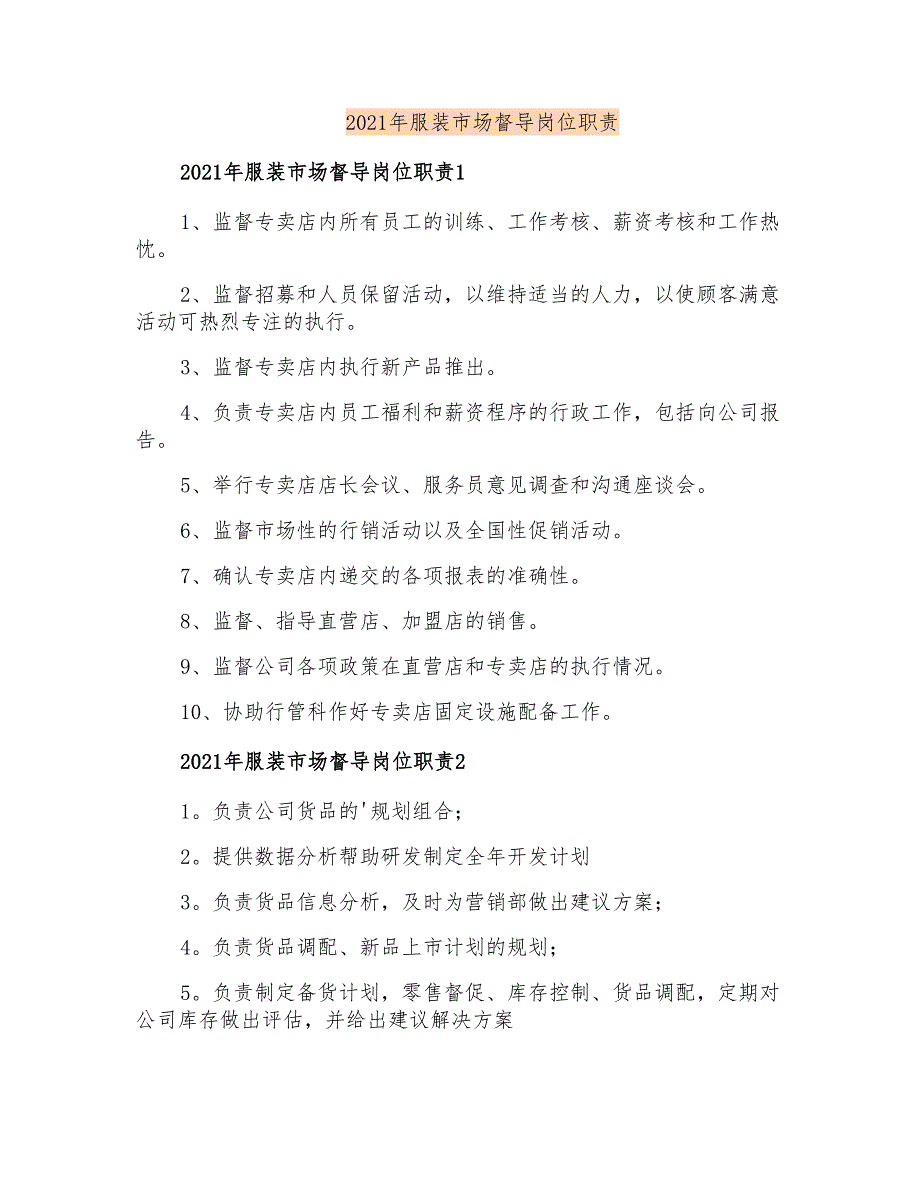 2021年服装市场督导岗位职责

2021年服装市场督导岗位职责1

1、监督专卖店内所有员工的训练、工作考核、薪资考核和工作热忱。

2、监督招募和人员保留活动，以维持适当的人力，以使顾客满意活动可热烈专注的执行。

3、监督专卖店内执行新产品推出。

4、负责专卖店内员工福利和薪资程序的行政工作，包括向公司报告。

5、举行专卖店店长会议、服务员意见调查和沟通座谈会。

6、监督市场性的行销活动以及全国性促销活动。

7、确认专卖店内递交的各项报表的准确性。

8、监督、指导直营店、加盟店的销售。

9、监督公司各项政策在直营店和专卖店的执行情况。

10、协助行管科作好专卖店固定设施配备工作。

2021年服装市场督导岗位职责2

1。负责公司货品的'规划组合；

2。提供数据分析帮助研发制定全年开发计划

3。负责货品信息分析，及时为营销部做出建议方案；

4。负责货品调配、新品上市计划的规划；

5。负责制定备货计划，零售督促、库存控制、货品调配，定期对公司库存做出评估，并给出建议解决方案